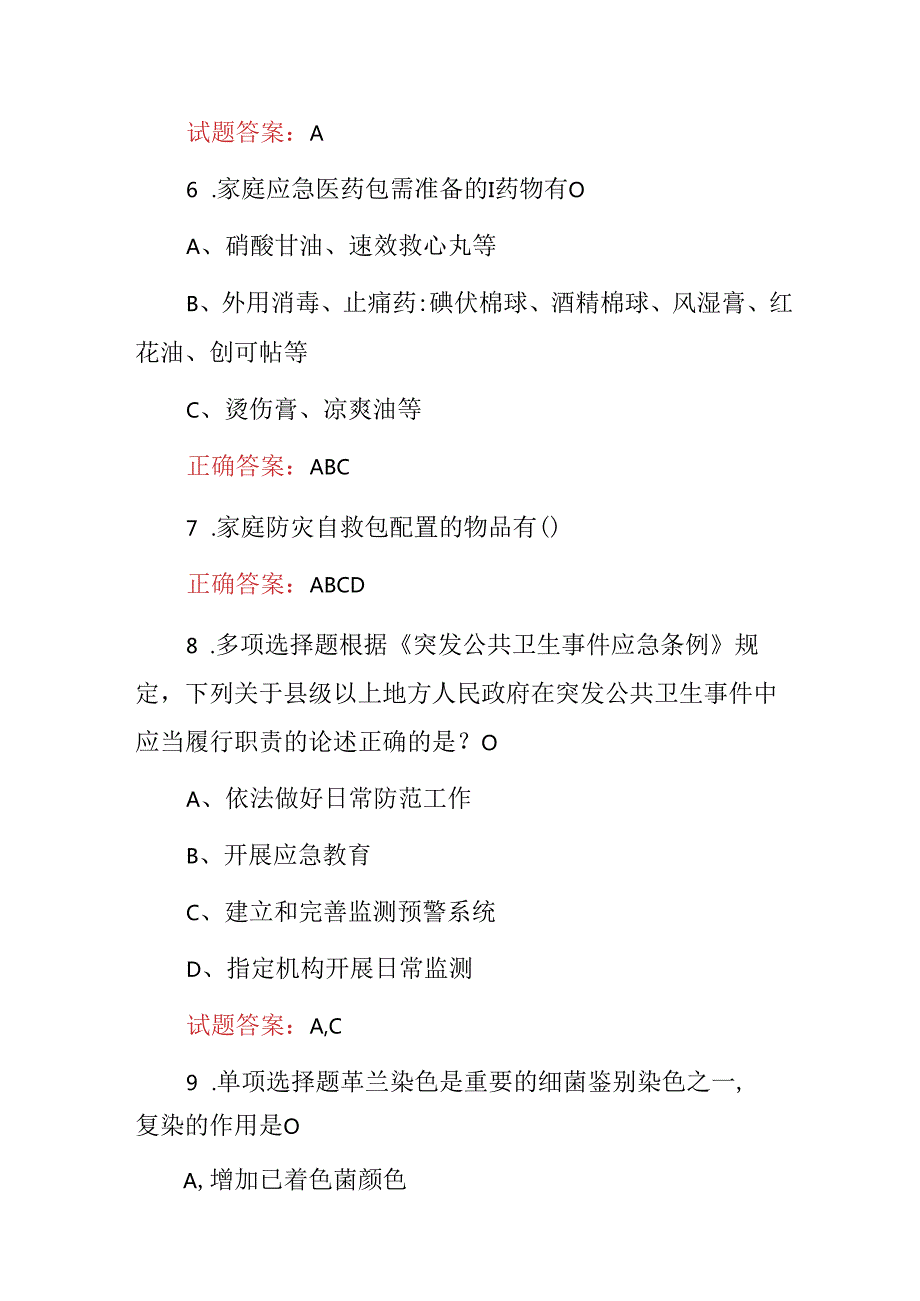 试题答案：A

6 .家庭应急医药包需准备的I药物有O

A、硝酸甘油、速效救心丸等

B、外用消毒、止痛药:碘伏棉球、酒精棉球、风湿膏、红花油、创可帖等

C、烫伤膏、凉爽油等

正确答案：ABC

7 .家庭防灾自救包配置的物品有()

正确答案：ABCD

8 .多项选择题根据《突发公共卫生事件应急条例》规定，下列关于县级以上地方人民政府在突发公共卫生事件中应当履行职责的论述正确的是？O

A、依法做好日常防范工作

B、开展应急教育

C、建立和完善监测预警系统

D、指定机构开展日常监测

试题答案：A,C

9 .单项选择题革兰染色是重要的细菌鉴别染色之一,复染的作用是O

A,增加已着色菌颜色